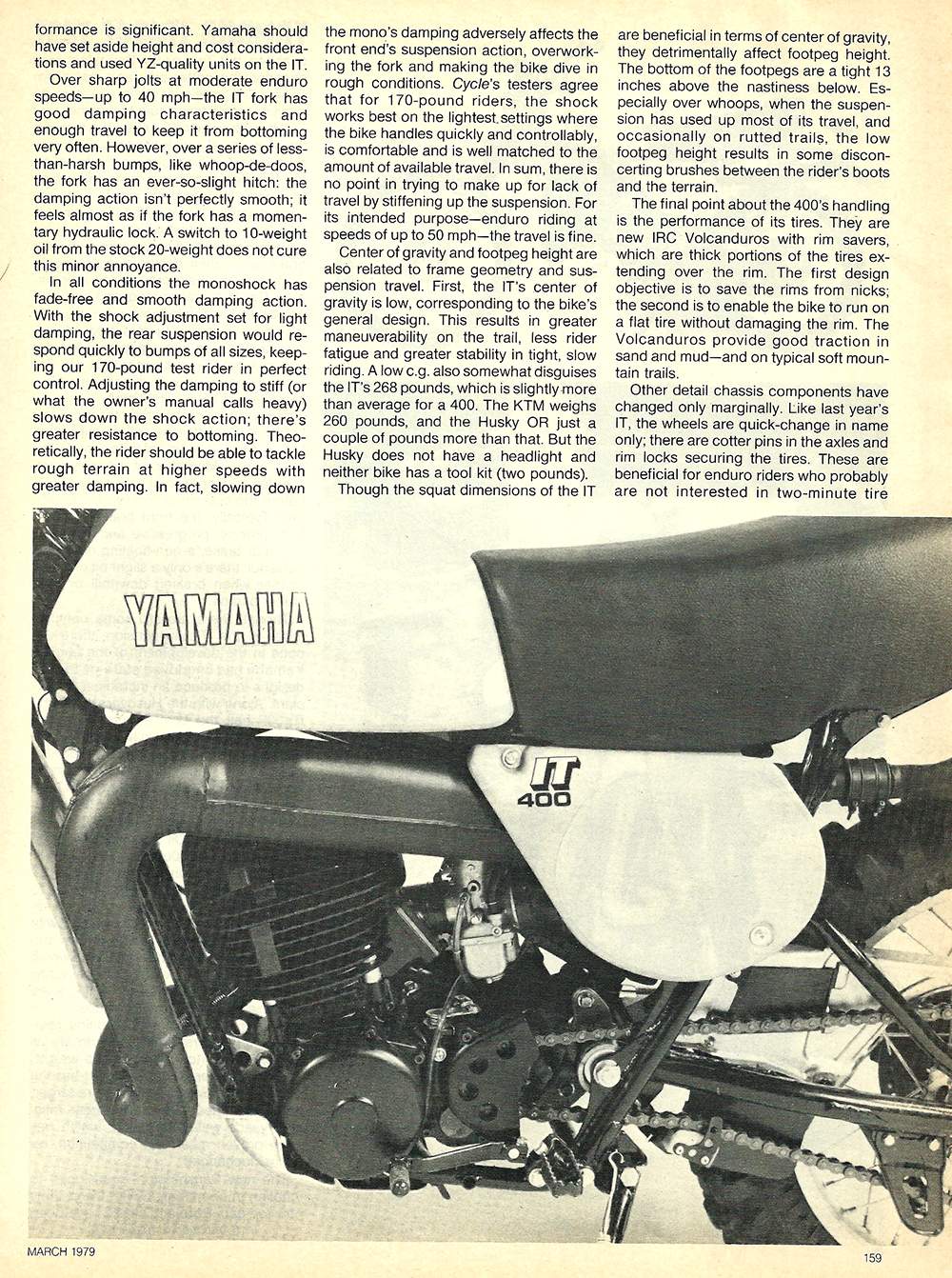 formance is significant. Yamaha should have set aside height and cost considerations and used YZ-quality units on the IT.

Over sharp jolts at moderate enduro speeds—up to 40 mph—the IT fork has good damping characteristics and enough travel to keep it from bottoming very often. However, over a series of less-than-harsh bumps, like whoop-de-doos, the fork has an ever-so-slight hitch: the damping action isn't perfectly smooth; it feels almost as if the fork has a momentary hydraulic lock. A switch to 10-weight oil from the stock 20-weight does not cure this minor annoyance.

In all conditions the monoshock has fade-free and smooth damping action. With the shock adjustment set for light damping, the rear suspension would respond quickly to bumps of all sizes, keeping our 170-pound test rider in perfect control. Adjusting the damping to stiff (or what the owner's manual calls heavy) slows down the shock action; there's greater resistance to bottoming. Theoretically, the rider should be able to tackle rough terrain at higher speeds with greater damping. In fact, slowing down the mono's damping adversely affects the front end's suspension action, overworking the fork and making the bike dive in rough conditions. Cycle's testers agree that for 170-pound riders, the shock works best on the lightest settings where the bike handles quickly and controllably, is comfortable and is well matched to the amount of available travel. In sum, there is no point in trying to make up for lack of travel by stiffening up the suspension. For its intended purpose—enduro riding at speeds of up to 50 mph—the travel is fine.

Center of gravity and footpeg height are also related to frame geometry and suspension travel. First, the IT's center of gravity is low, corresponding to the bike's general design. This results in greater maneuverability on the trail, less rider fatigue and greater stability in tight, slow riding. A low c.g. also somewhat disguises the IT's 268 pounds, which is slightly more than average for a 400. The KTM weighs 260 pounds, and the Husky OR just a couple of pounds more than that. But the Husky does not have a headlight and neither bike has a tool kit (two pounds).

Though the squat dimensions of the IT are beneficial in terms of center of gravity, they detrimentally affect footpeg height. The bottom of the footpegs are a tight 13 inches above the nastiness below. Especially over whoops, when the suspension has used up most of its travel, and occasionally on rutted trails, the low footpeg height results in some disconcerting brushes between the rider's boots and the terrain.

The final point about the 400's handling is the performance of its tires. They are new IRC Volcanduros with rim savers, which are thick portions of the tires extending over the rim. The first design objective is to save the rims from nicks; the second is to enable the bike to run on a flat tire without damaging the rim. The Volcanduros provide good traction in sand and mud—and on typical soft mountain trails.

Other detail chassis components have changed only marginally. Like last year's IT, the wheels are quick-change in name only; there are cotter pins in the axles and rim locks securing the tires. These are beneficial for enduro riders who probably are not interested in two-minute tire

YAMAHA

IT 400

MARCH 1979

159